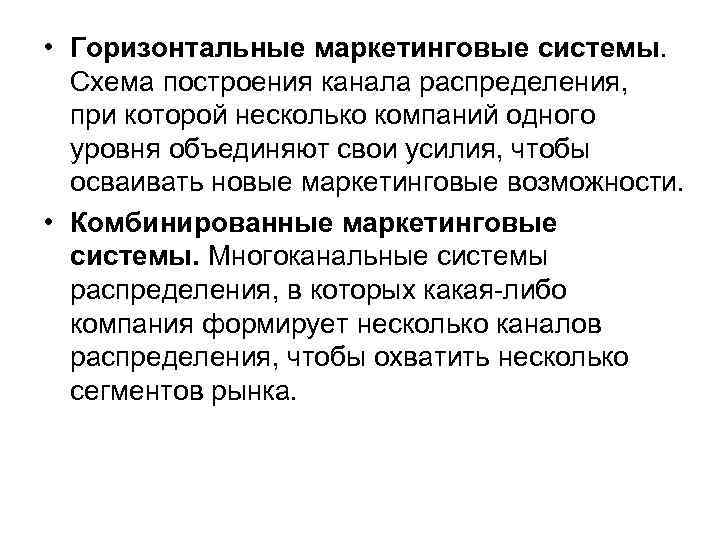 • Горизонтальные маркетинговые системы. Схема построения канала распределения, при которой несколько компаний одного уровня объединяют свои усилия, чтобы осваивать новые маркетинговые возможности.

• Комбинированные маркетинговые системы. Многоканальные системы распределения, в которых какая-либо компания формирует несколько каналов распределения, чтобы охватить несколько сегментов рынка.